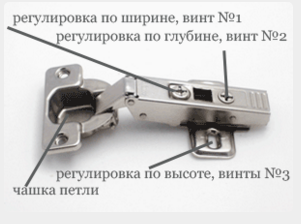 регулировка по ширине, винт №1
регулировка по глубине, винт №2
регулировка по высоте, винты №3
чашка петли